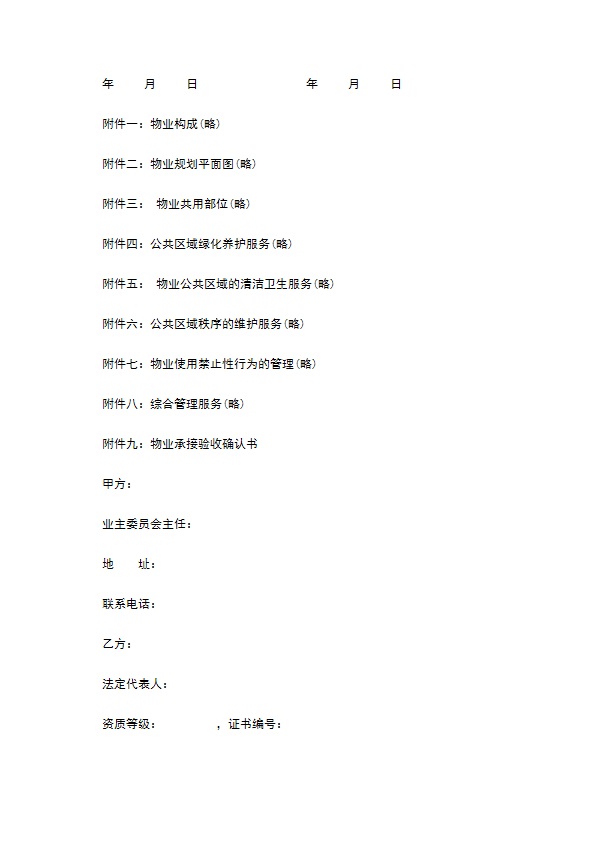 年　　月　　日　　　　　　　　年　　月　　日

附件一：物业构成(略)

附件二：物业规划平面图(略)

附件三：　物业共用部位(略)

附件四：公共区域绿化养护服务(略)

附件五：　物业公共区域的清洁卫生服务(略)

附件六：公共区域秩序的维护服务(略)

附件七：物业使用禁止性行为的管理(略)

附件八：综合管理服务(略)

附件九：物业承接验收确认书

甲方：

业主委员会主任：

地　　址：

联系电话：

乙方：

法定代表人：

资质等级：　　　　，证书编号：